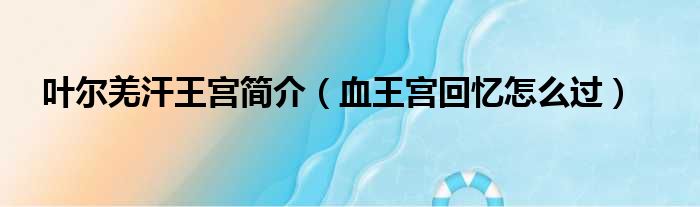 叶尔羌汗王宫简介（血王宫回忆怎么过）